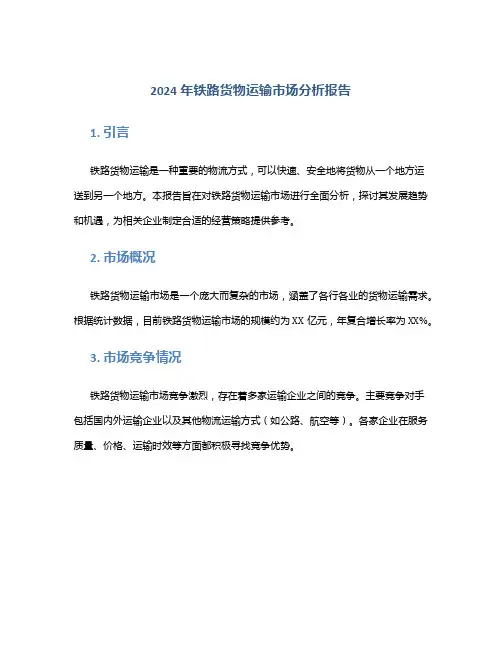 2024 年铁路货物运输市场分析报告

1. 引言

铁路货物运输是一种重要的物流方式，可以快速、安全地将货物从一个地方运送到另一个地方。本报告旨在对铁路货物运输市场进行全面分析，探讨其发展趋势和机遇，为相关企业制定合适的经营策略提供参考。

2. 市场概况

铁路货物运输市场是一个庞大而复杂的市场，涵盖了各行各业的货物运输需求。根据统计数据，目前铁路货物运输市场的规模约为 XX 亿元，年复合增长率为 XX%。

3. 市场竞争情况

铁路货物运输市场竞争激烈，存在着多家运输企业之间的竞争。主要竞争对手包括国内外运输企业以及其他物流运输方式（如公路、航空等）。各家企业在服务质量、价格、运输时效等方面都积极寻找竞争优势。